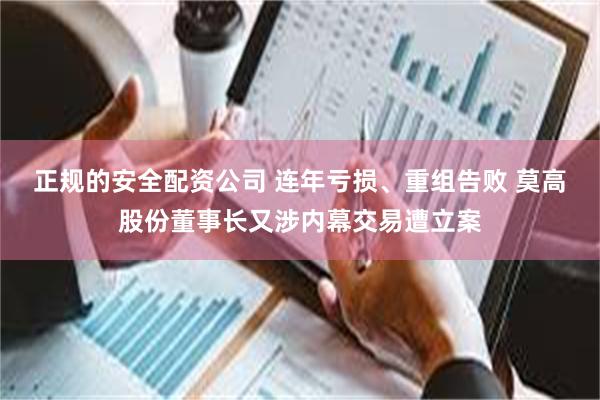 正规的安全配资公司 连年亏损、重组告败 莫高股份董事长又涉内幕交易遭立案